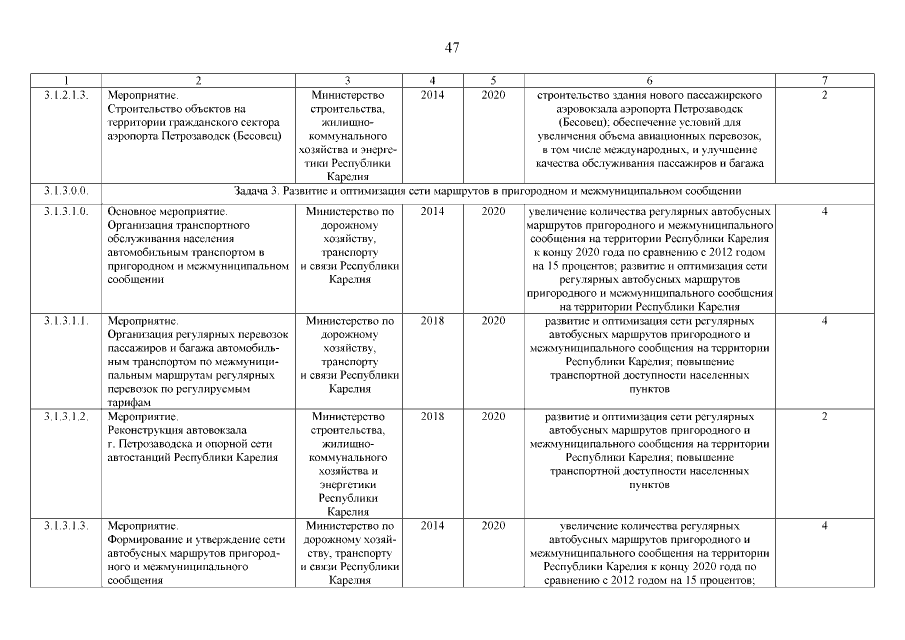 47

| 1 | 2 | 3 | 4 | 5 | 6 | 7 |
|---|---|---|---|---|---|---|
| 3.1.2.1.3. | Мероприятие. Строительство объектов на территории гражданского сектора аэропорта Петрозаводск (Бесовец) | Министерство строительства, жилищно-коммунального хозяйства и энергетики Республики Карелия | 2014 | 2020 | строительство здания нового пассажирского аэровокзала аэропорта Петрозаводск (Бесовец); обеспечение условий для увеличения объема авиационных перевозок, в том числе международных, и улучшение качества обслуживания пассажиров и багажа | 2 |
| 3.1.3.0.0. | Задача 3. Развитие и оптимизация сети маршрутов в пригородном и межмуниципальном сообщении | | | | | |
| 3.1.3.1.0. | Основное мероприятие. Организация транспортного обслуживания населения автомобильным транспортом в пригородном и межмуниципальном сообщении | Министерство по дорожному хозяйству, транспорту и связи Республики Карелия | 2014 | 2020 | увеличение количества регулярных автобусных маршрутов пригородного и межмуниципального сообщения на территории Республики Карелия к концу 2020 года по сравнению с 2012 годом на 15 процентов; развитие и оптимизация сети регулярных автобусных маршрутов пригородного и межмуниципального сообщения на территории Республики Карелия | 4 |
| 3.1.3.1.1. | Мероприятие. Организация регулярных перевозок пассажиров и багажа автомобильным транспортом по межмуниципальным маршрутам регулярных перевозок по регулируемым тарифам | Министерство по дорожному хозяйству, транспорту и связи Республики Карелия | 2018 | 2020 | развитие и оптимизация сети регулярных автобусных маршрутов пригородного и межмуниципального сообщения на территории Республики Карелия; повышение транспортной доступности населенных пунктов | 4 |
| 3.1.3.1.2. | Мероприятие. Реконструкция автовокзала г. Петрозаводска и опорной сети автостанций Республики Карелия | Министерство строительства, жилищно-коммунального хозяйства и энергетики Республики Карелия | 2018 | 2020 | развитие и оптимизация сети регулярных автобусных маршрутов пригородного и межмуниципального сообщения на территории Республики Карелия; повышение транспортной доступности населенных пунктов | 2 |
| 3.1.3.1.3. | Мероприятие. Формирование и утверждение сети автобусных маршрутов пригородного и межмуниципального сообщения | Министерство по дорожному хозяйству, транспорту и связи Республики Карелия | 2014 | 2020 | увеличение количества регулярных автобусных маршрутов пригородного и межмуниципального сообщения на территории Республики Карелия к концу 2020 года по сравнению с 2012 годом на 15 процентов; | 4 |